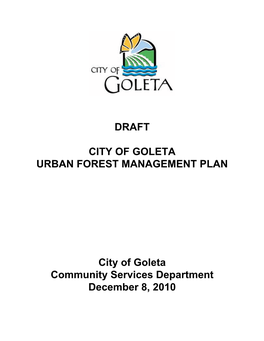 CITY OF
GOLETA

DRAFT

CITY OF GOLETA
URBAN FOREST MANAGEMENT PLAN

City of Goleta
Community Services Department
December 8, 2010